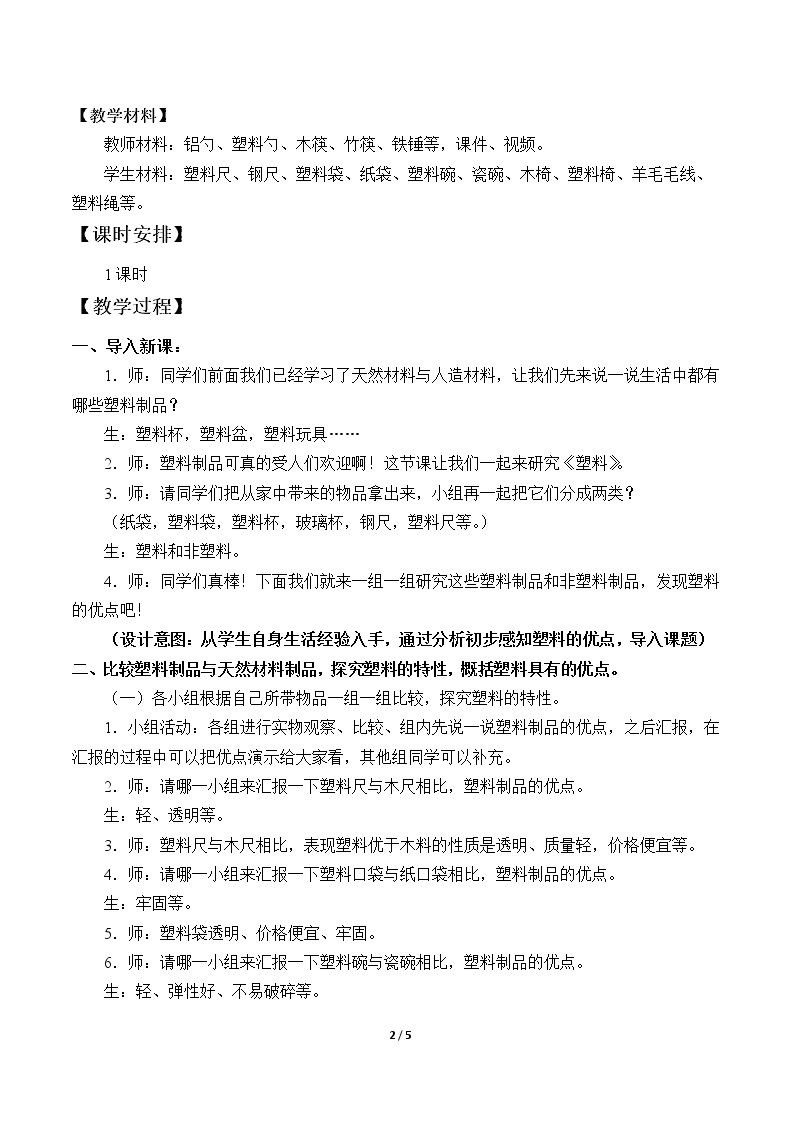 【教学材料】

教师材料：铝勺、塑料勺、木筷、竹筷、铁锤等，课件、视频。

学生材料：塑料尺、钢尺、塑料袋、纸袋、塑料碗、瓷碗、木椅、塑料椅、羊毛毛线、塑料绳等。

【课时安排】

1课时

【教学过程】

一、导入新课：

1．师：同学们前面我们已经学习了天然材料与人造材料，让我们先来说一说生活中都有哪些塑料制品？

生：塑料杯，塑料盆，塑料玩具……

2．师：塑料制品可真的受人们欢迎啊！这节课让我们一起来研究《塑料》

3．师：请同学们把从家中带来的物品拿出来，小组再一起把它们分成两类？

（纸袋，塑料袋，塑料杯，玻璃杯，钢尺，塑料尺等。）

生：塑料和非塑料。

4．师：同学们真棒！下面我们就来一组一组研究这些塑料制品和非塑料制品，发现塑料的优点吧！

（设计意图：从学生自身生活经验入手，通过分析初步感知塑料的优点，导入课题）

二、比较塑料制品与天然材料制品，探究塑料的特性，概括塑料具有的优点。

（一）各小组根据自己所带物品一组一组比较，探究塑料的特性。

1．小组活动：各组进行实物观察、比较、组内先说一说塑料制品的优点，之后汇报，在汇报的过程中可以把优点演示给大家看，其他组同学可以补充。

2．师：请哪一小组来汇报一下塑料尺与木尺相比，塑料制品的优点。

生：轻、透明等。

3．师：塑料尺与木尺相比，表现塑料优于木料的性质是透明、质量轻，价格便宜等。

4．师：请哪一小组来汇报一下塑料口袋与纸口袋相比，塑料制品的优点。

生：牢固等。

5．师：塑料袋透明、价格便宜、牢固。

6．师：请哪一小组来汇报一下塑料碗与瓷碗相比，塑料制品的优点。

生：轻、弹性好、不易破碎等。

2 / 5